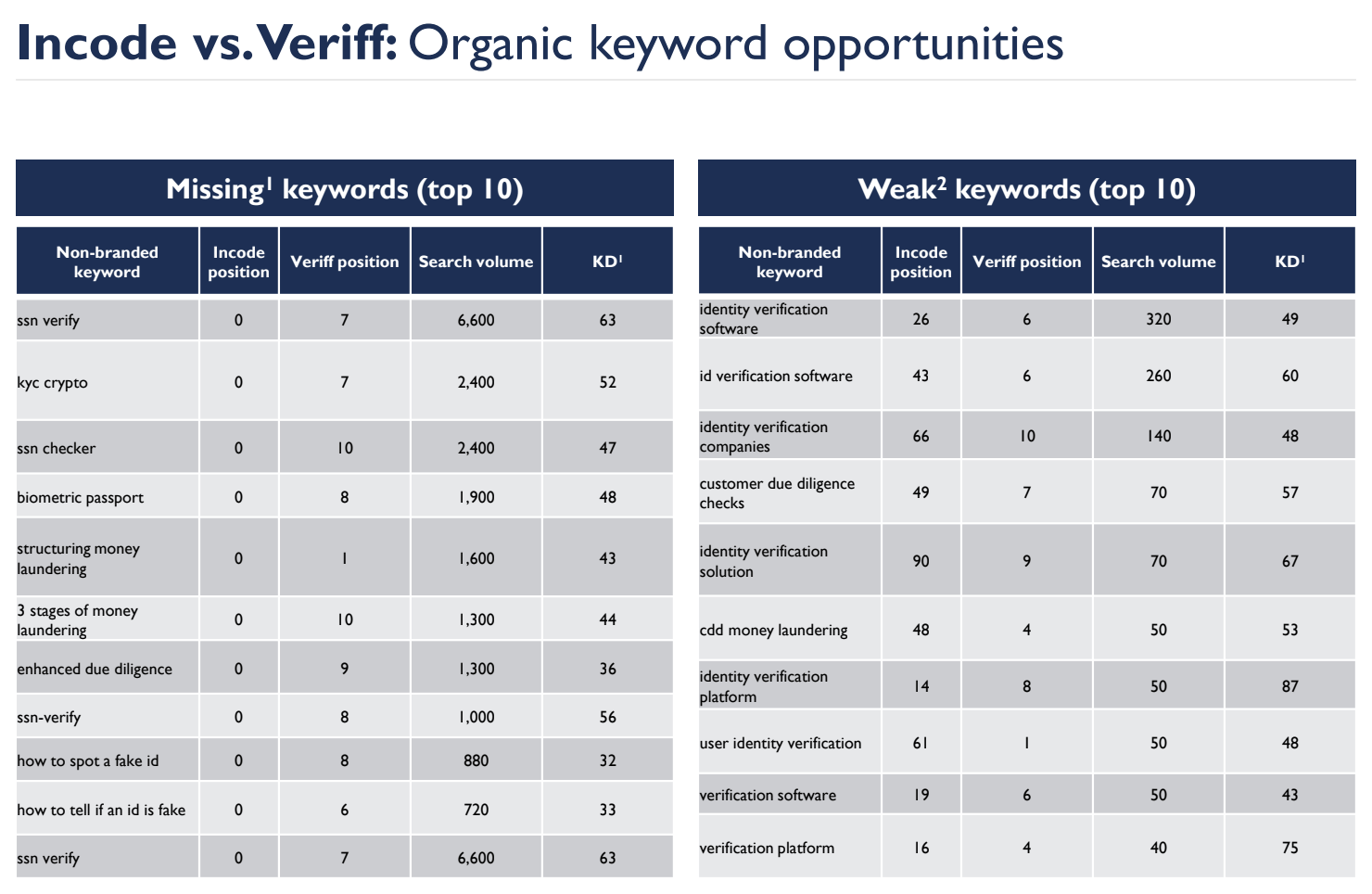 Incode vs. Veriff: Organic keyword opportunities

Missing$^1$ keywords (top 10)

| Non-branded keyword | Incode position | Veriff position | Search volume | KD$^1$ |
|---|---|---|---|---|
| ssn verify | 0 | 7 | 6,600 | 63 |
| kyc crypto | 0 | 7 | 2,400 | 52 |
| ssn checker | 0 | 10 | 2,400 | 47 |
| biometric passport | 0 | 8 | 1,900 | 48 |
| structuring money laundering | 0 | 1 | 1,600 | 43 |
| 3 stages of money laundering | 0 | 10 | 1,300 | 44 |
| enhanced due diligence | 0 | 9 | 1,300 | 36 |
| ssn-verify | 0 | 8 | 1,000 | 56 |
| how to spot a fake id | 0 | 8 | 880 | 32 |
| how to tell if an id is fake | 0 | 6 | 720 | 33 |
| ssn verify | 0 | 7 | 6,600 | 63 |

Weak$^2$ keywords (top 10)

| Non-branded keyword | Incode position | Veriff position | Search volume | KD$^1$ |
|---|---|---|---|---|
| identity verification software | 26 | 6 | 320 | 49 |
| id verification software | 43 | 6 | 260 | 60 |
| identity verification companies | 66 | 10 | 140 | 48 |
| customer due diligence checks | 49 | 7 | 70 | 57 |
| identity verification solution | 90 | 9 | 70 | 67 |
| cdd money laundering | 48 | 4 | 50 | 53 |
| identity verification platform | 14 | 8 | 50 | 87 |
| user identity verification | 61 | 1 | 50 | 48 |
| verification software | 19 | 6 | 50 | 43 |
| verification platform | 16 | 4 | 40 | 75 |